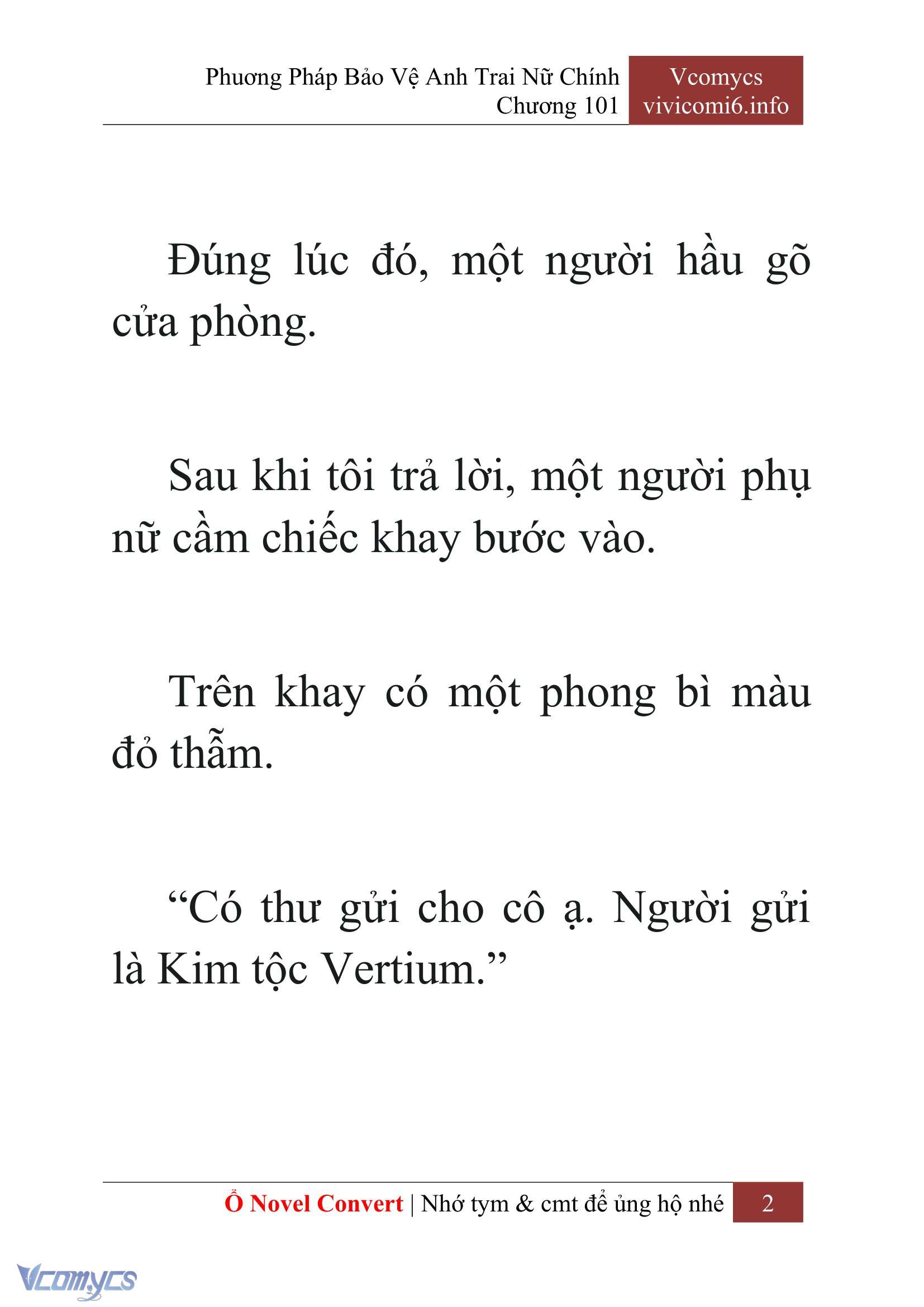 Phương Pháp Bảo Vệ Anh Trai Nữ Chính
Chương 101

Vcomycs
vivicomi6.info

Đúng lúc đó, một người hầu gõ cửa phòng.

Sau khi tôi trả lời, một người phụ nữ cầm chiếc khay bước vào.

Trên khay có một phong bì màu đỏ thẫm.

“Có thư gửi cho cô ạ. Người gửi là Kim tộc Vertium.”

Ổ Novel Convert | Nhớ tym & cmt để ủng hộ nhé 2

Vcomycs